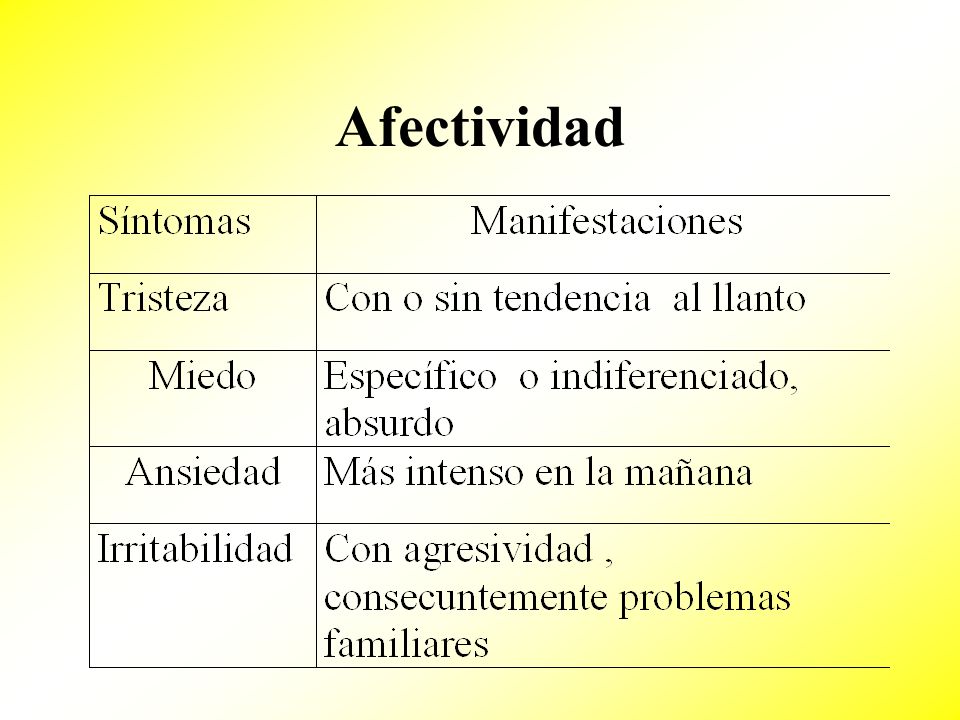 Afectividad

| Síntomas | Manifestaciones |
|---|---|
| Tristeza | Con o sin tendencia  al llanto |
| Miedo | Específico  o indiferenciado, absurdo |
| Ansiedad | Más intenso en la mañana |
| Irritabilidad | Con agresividad , consecuntemente problemas familiares |